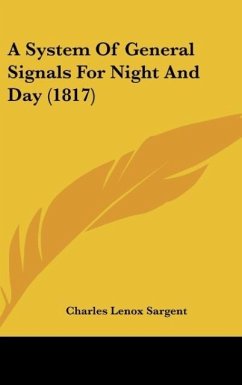 A System Of General Signals For Night And Day (1817)

Charles Lenox Sargent